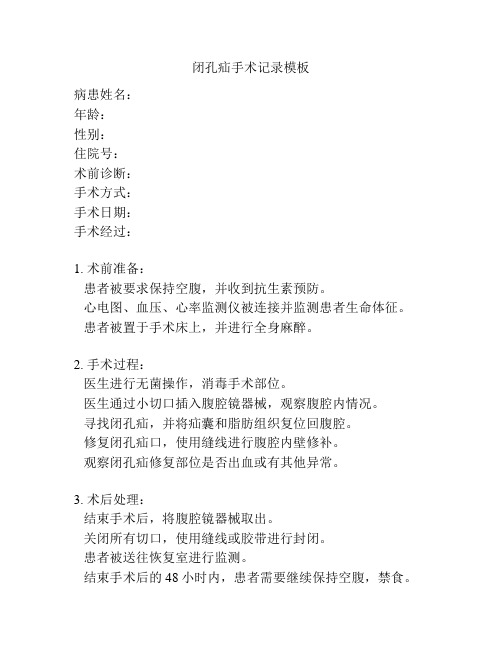 闭孔疝手术记录模板

病患姓名：
年龄：
性别：
住院号：
术前诊断：
手术方式：
手术日期：
手术经过：

1. 术前准备：
患者被要求保持空腹，并收到抗生素预防。
心电图、血压、心率监测仪被连接并监测患者生命体征。
患者被置于手术床上，并进行全身麻醉。

2. 手术过程：
医生进行无菌操作，消毒手术部位。
医生通过小切口插入腹腔镜器械，观察腹腔内情况。
寻找闭孔疝，并将疝囊和脂肪组织复位回腹腔。
修复闭孔疝口，使用缝线进行腹腔内壁修补。
观察闭孔疝修复部位是否出血或有其他异常。

3. 术后处理：
结束手术后，将腹腔镜器械取出。
关闭所有切口，使用缝线或胶带进行封闭。
患者被送往恢复室进行监测。
结束手术后的 48 小时内，患者需要继续保持空腹，禁食。